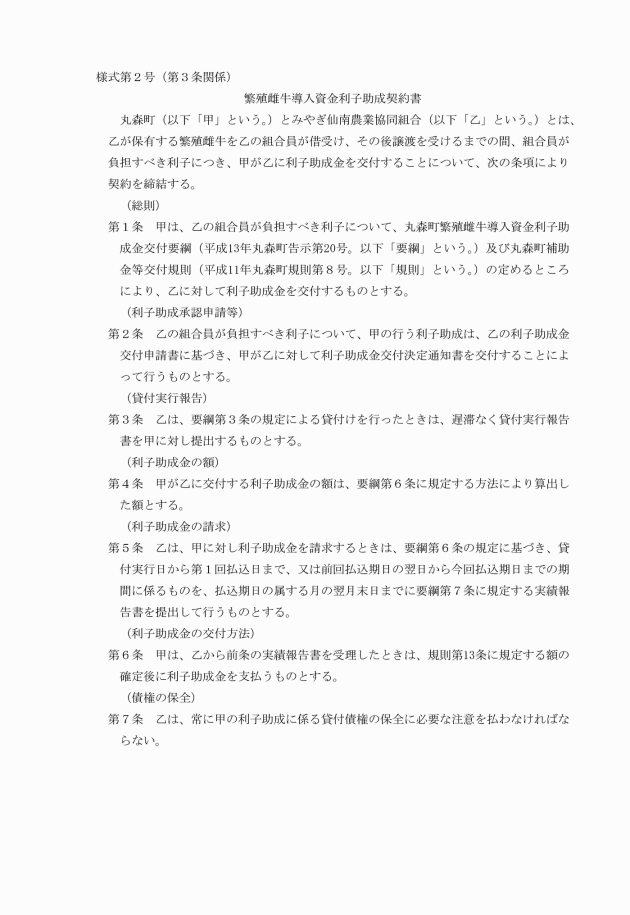 様式第２号（第３条関係）

繁殖雌牛導入資金利子助成契約書

丸森町（以下「甲」という。）とみやぎ仙南農業協同組合（以下「乙」という。）とは、乙が保有する繁殖雌牛を乙の組合員が借受け、その後譲渡を受けるまでの間、組合員が負担すべき利子につき、甲が乙に利子助成金を交付することについて、次の条項により契約を締結する。

（総則）

第１条　甲は、乙の組合員が負担すべき利子について、丸森町繁殖雌牛導入資金利子助成金交付要綱（平成13年丸森町告示第20号。以下「要綱」という。）及び丸森町補助金等交付規則（平成11年丸森町規則第８号。以下「規則」という。）の定めるところにより、乙に対して利子助成金を交付するものとする。

（利子助成承認申請等）

第２条　乙の組合員が負担すべき利子について、甲の行う利子助成は、乙の利子助成金交付申請書に基づき、甲が乙に対して利子助成金交付決定通知書を交付することによって行うものとする。

（貸付実行報告）

第３条　乙は、要綱第３条の規定による貸付けを行ったときは、遅滞なく貸付実行報告書を甲に対し提出するものとする。

（利子助成金の額）

第４条　甲が乙に交付する利子助成金の額は、要綱第６条に規定する方法により算出した額とする。

（利子助成金の請求）

第５条　乙は、甲に対し利子助成金を請求するときは、要綱第６条の規定に基づき、貸付実行日から第１回払込日まで、又は前回払込期日の翌日から今回払込期日までの期間に係るものを、払込期日の属する月の翌月末日までに要綱第７条に規定する実績報告書を提出して行うものとする。

（利子助成金の交付方法）

第６条　甲は、乙から前条の実績報告書を受理したときは、規則第13条に規定する額の確定後に利子助成金を支払うものとする。

（債権の保全）

第７条　乙は、常に甲の利子助成に係る貸付債権の保全に必要な注意を払わなければならない。